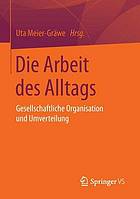 Uta Meier-Gräwe Hrsg.

Die Arbeit des Alltags

Gesellschaftliche Organisation und Umverteilung

Springer VS